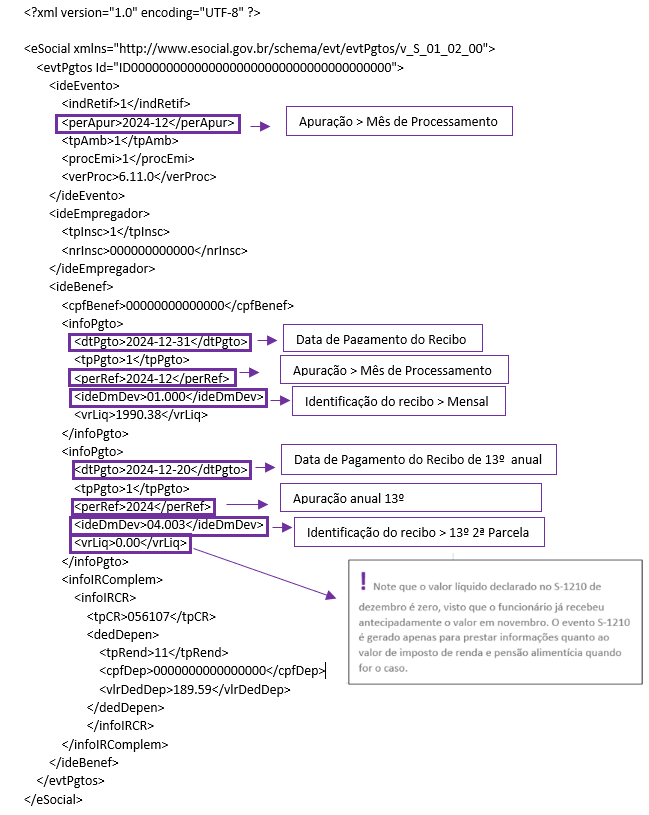 <?xml version="1.0" encoding="UTF-8" ?>

<eSocial xmlns="http://www.esocial.gov.br/schema/evt/evtPgtos/v_S_01_02_00">
<evtPgtos Id="ID0000000000000000000000000000000000">
<ideEvento>
<indRetif>1</indRetif>
<perApur>2024-12</perApur>

Apuração > Mês de Processamento

<tpAmb>1</tpAmb>
<procEmi>1</procEmi>
<verProc>6.11.0</verProc>
</ideEvento>
<ideEmpregador>
<tpInsc>1</tpInsc>
<nrInsc>000000000000</nrInsc>
</ideEmpregador>
<ideBenef>
<cpfBenef>00000000000000</cpfBenef>
<infoPgto>
<dtPgto>2024-12-31</dtPgto>

Data de Pagamento do Recibo

<tpPgto>1</tpPgto>
<perRef>2024-12</perRef>

Apuração > Mês de Processamento

<ideDmDev>01.000</ideDmDev>

Identificação do recibo > Mensal

<vrLiq>1990.38</vrLiq>
</infoPgto>
<infoPgto>
<dtPgto>2024-12-20</dtPgto>

Data de Pagamento do Recibo de 13º anual

<tpPgto>1</tpPgto>
<perRef>2024</perRef>

Apuração anual 13º

<ideDmDev>04.003</ideDmDev>

Identificação do recibo > 13º 2ª Parcela

<vrLiq>0.00</vrLiq>
</infoPgto>
<infoIRComplem>
<infoIRCR>
<tpCR>056107</tpCR>
<dedDepen>
<tpRend>11</tpRend>
<cpfDep>0000000000000000</cpfDep>
<vlrDedDep>189.59</vlrDedDep>
</dedDepen>
</infoIRCR>
</infoIRComplem>
</ideBenef>
</evtPgtos>
</eSocial>

! Note que o valor líquido declarado no S-1210 de dezembro é zero, visto que o funcionário já recebeu antecipadamente o valor em novembro. O evento S-1210 é gerado apenas para prestar informações quanto ao valor de imposto de renda e pensão alimentícia quando for o caso.